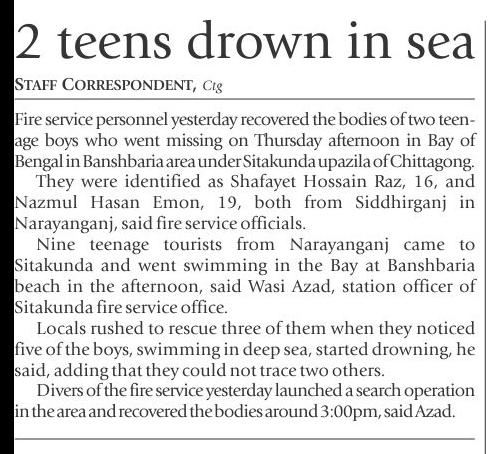 2 teens drown in sea

STAFF CORRESPONDENT, Ctg

Fire service personnel yesterday recovered the bodies of two teenage boys who went missing on Thursday afternoon in Bay of Bengal in Banshbaria area under Sitakunda upazila of Chittagong.

They were identified as Shafayet Hossain Raz, 16, and Nazmul Hasan Emon, 19, both from Siddhirganj in Narayanganj, said fire service officials.

Nine teenage tourists from Narayanganj came to Sitakunda and went swimming in the Bay at Banshbaria beach in the afternoon, said Wasi Azad, station officer of Sitakunda fire service office.

Locals rushed to rescue three of them when they noticed five of the boys, swimming in deep sea, started drowning, he said, adding that they could not trace two others.

Divers of the fire service yesterday launched a search operation in the area and recovered the bodies around 3:00pm, said Azad.